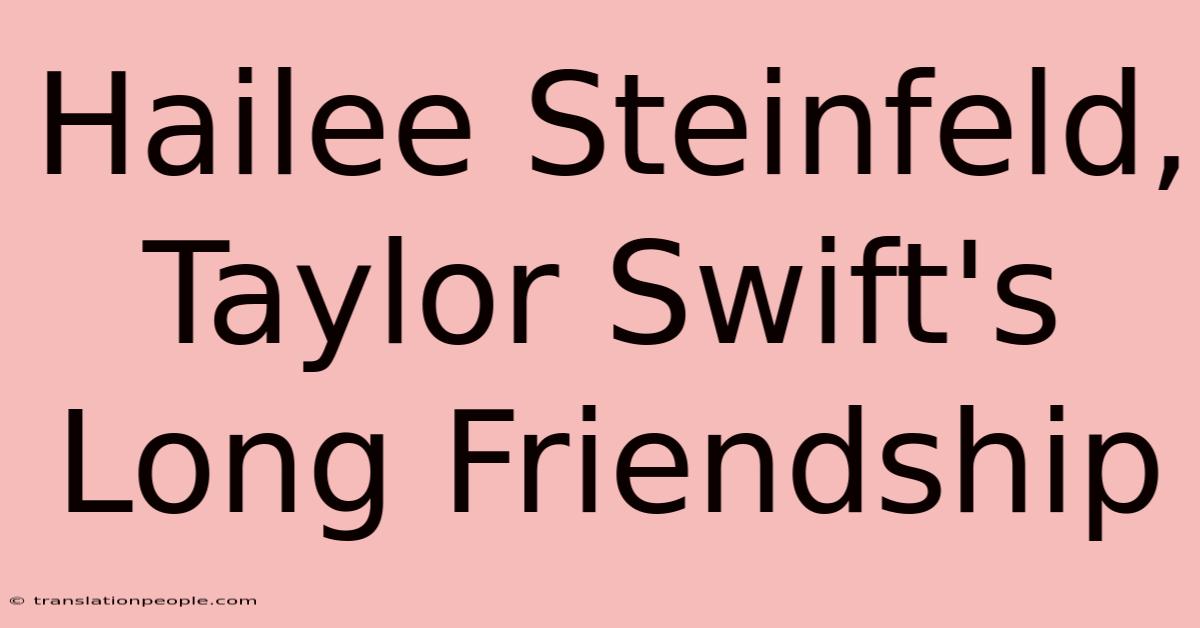 Hailee Steinfeld, Taylor Swift's Long Friendship

© translationpeople.com